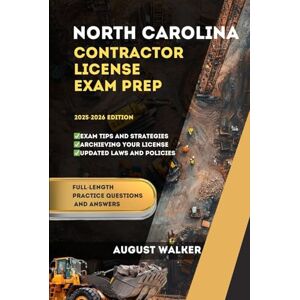 NORTH CAROLINA
CONTRACTOR LICENSE EXAM PREP

2025-2026 EDITION

✅EXAM TIPS AND STRATEGIES
✅ARCHIEVING YOUR LICENSE
✅UPDATED LAWS AND POLICIES

FULL-LENGTH PRACTICE QUESTIONS AND ANSWERS

AUGUST WALKER